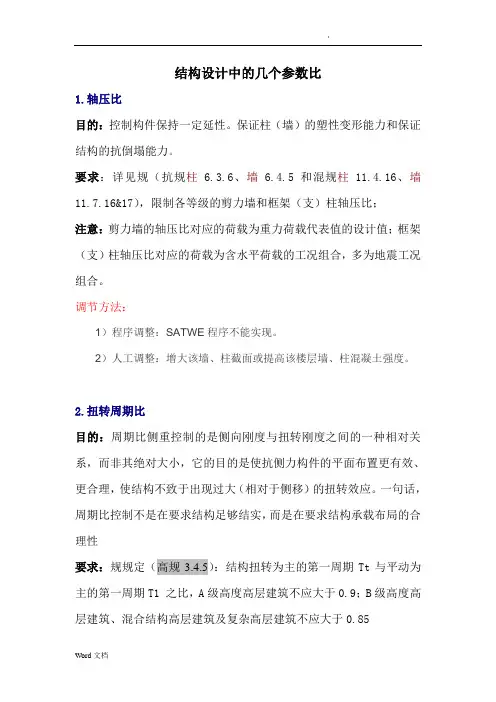 .

结构设计中的几个参数比

1.轴压比

目的：控制构件保持一定延性。保证柱（墙）的塑性变形能力和保证结构的抗倒塌能力。

要求：详见规（抗规柱 6.3.6、墙 6.4.5 和混规柱 11.4.16、墙 11.7.16&17），限制各等级的剪力墙和框架（支）柱轴压比；

注意：剪力墙的轴压比对应的荷载为重力荷载代表值的设计值；框架（支）柱轴压比对应的荷载为含水平荷载的工况组合，多为地震工况组合。

调节方法：

1）程序调整：SATWE 程序不能实现。

2）人工调整：增大该墙、柱截面或提高该楼层墙、柱混凝土强度。

2.扭转周期比

目的：周期比侧重控制的是侧向刚度与扭转刚度之间的一种相对关系，而非其绝对大小，它的目的是使抗侧力构件的平面布置更有效、更合理，使结构不致于出现过大（相对于侧移）的扭转效应。一句话，周期比控制不是在要求结构足够结实，而是在要求结构承载布局的合理性

要求：规规定（高规 3.4.5）：结构扭转为主的第一周期 Tt 与平动为主的第一周期 T1 之比，A 级高度高层建筑不应大于 0.9；B 级高度高层建筑、混合结构高层建筑及复杂高层建筑不应大于 0.85

Word 文档